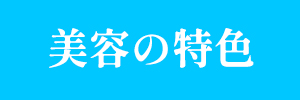 美容の特色